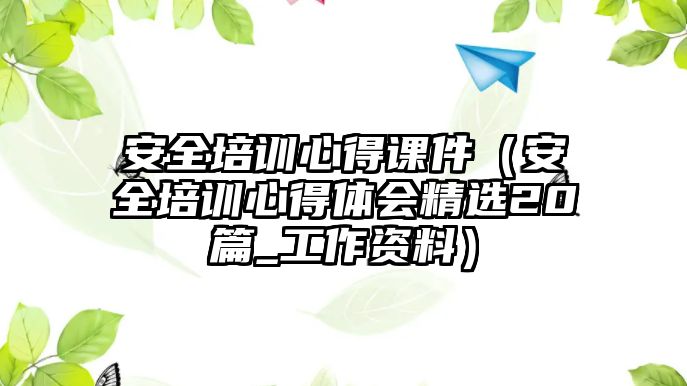 安全培训心得课件（安全培训心得体会精选20篇_工作资料）